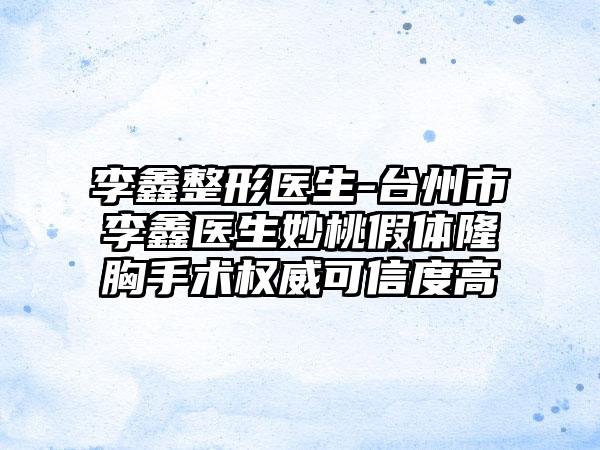 李鑫整形医生-台州市李鑫医生妙桃假体隆胸手术权威可信度高